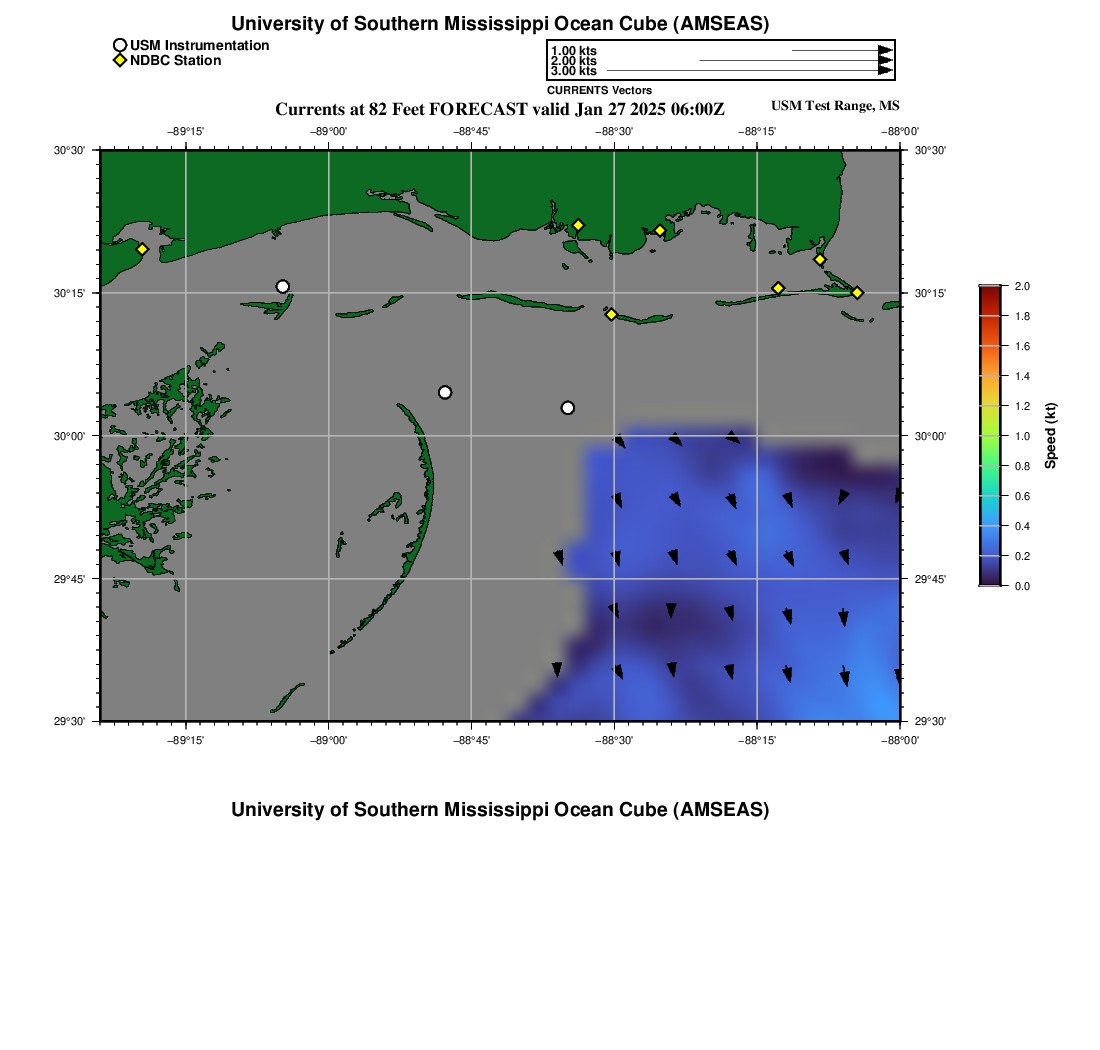 University of Southern Mississippi Ocean Cube (AMSEAS)

USM Instrumentation
NDBC Station

1.00 kts
2.00 kts
3.00 kts
CURRENTS Vectors

Currents at 82 Feet FORECAST valid Jan 27 2025 06:00Z

USM Test Range, MS

−89°15'
−89°00'
−88°45'
−88°30'
−88°15'
−88°00'

30°30'
30°15'
30°00'
29°45'
29°30'

30°30'
30°15'
30°00'
29°45'
29°30'

−89°15'
−89°00'
−88°45'
−88°30'
−88°15'
−88°00'

2.0
1.8
1.6
1.4
1.2
1.0
0.8
0.6
0.4
0.2
0.0
Speed (kt)

University of Southern Mississippi Ocean Cube (AMSEAS)